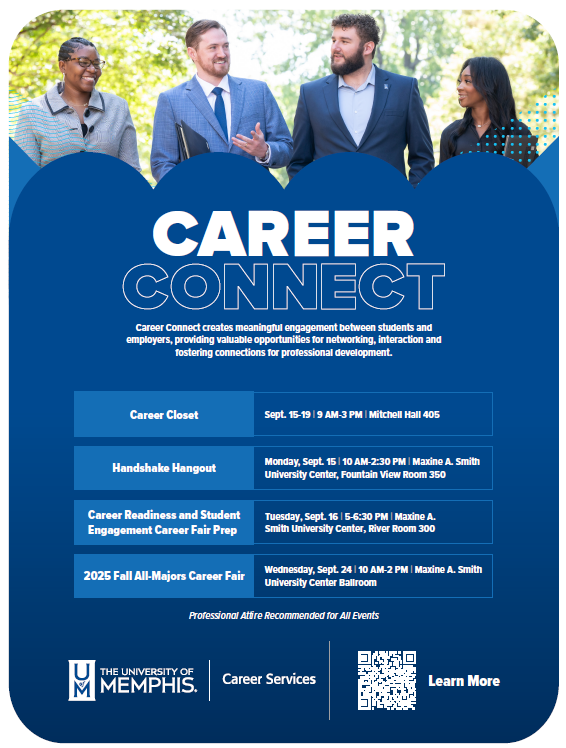 CAREER CONNECT

Career Connect creates meaningful engagement between students and employers, providing valuable opportunities for networking, interaction and fostering connections for professional development.

| Career Closet | Sept. 15-19 \| 9 AM-3 PM \| Mitchell Hall 405 |
|---|---|
| Handshake Hangout | Monday, Sept. 15 \| 10 AM-2:30 PM \| Maxine A. Smith University Center, Fountain View Room 350 |
| Career Readiness and Student Engagement Career Fair Prep | Tuesday, Sept. 16 \| 5-6:30 PM \| Maxine A. Smith University Center, River Room 300 |
| 2025 Fall All-Majors Career Fair | Wednesday, Sept. 24 \| 10 AM-2 PM \| Maxine A. Smith University Center Ballroom |

Professional Attire Recommended for All Events

UM THE UNIVERSITY OF MEMPHIS. Career Services

Learn More